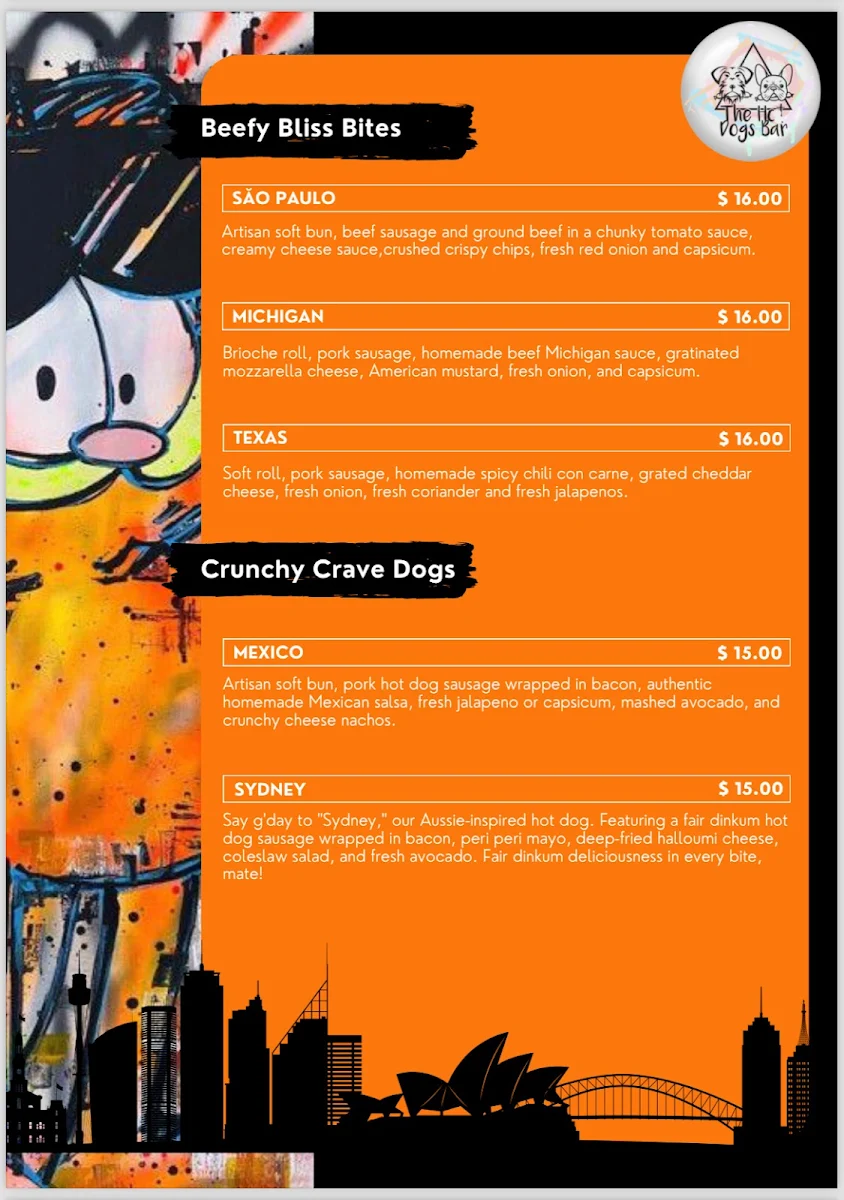 The Hot Dogs Bar

Beefy Bliss Bites

SÃO PAULO $ 16.00

Artisan soft bun, beef sausage and ground beef in a chunky tomato sauce, creamy cheese sauce,crushed crispy chips, fresh red onion and capsicum.

MICHIGAN $ 16.00

Brioche roll, pork sausage, homemade beef Michigan sauce, gratinated mozzarella cheese, American mustard, fresh onion, and capsicum.

TEXAS $ 16.00

Soft roll, pork sausage, homemade spicy chili con carne, grated cheddar cheese, fresh onion, fresh coriander and fresh jalapenos.

Crunchy Crave Dogs

MEXICO $ 15.00

Artisan soft bun, pork hot dog sausage wrapped in bacon, authentic homemade Mexican salsa, fresh jalapeno or capsicum, mashed avocado, and crunchy cheese nachos.

SYDNEY $ 15.00

Say g'day to "Sydney," our Aussie-inspired hot dog. Featuring a fair dinkum hot dog sausage wrapped in bacon, peri peri mayo, deep-fried halloumi cheese, coleslaw salad, and fresh avocado. Fair dinkum deliciousness in every bite, mate!